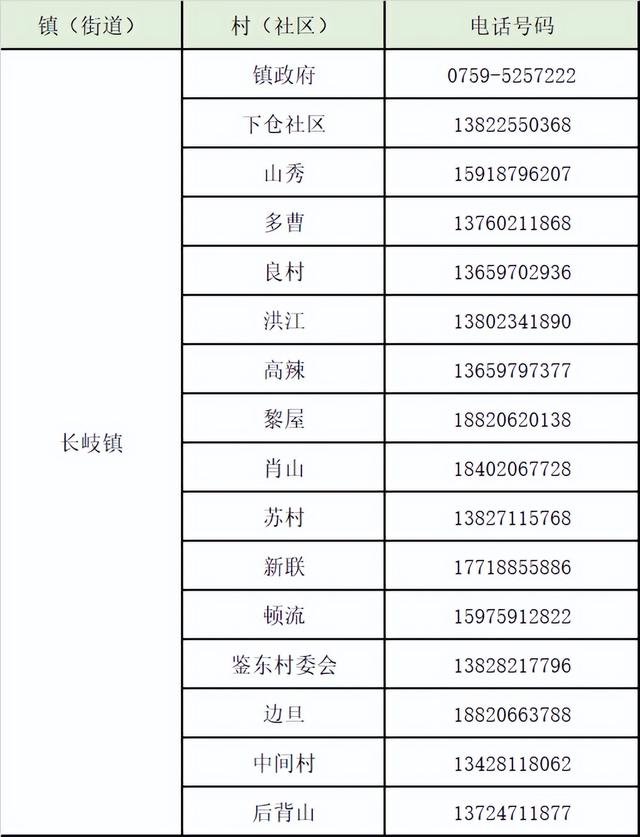 | 镇（街道） | 村（社区） | 电话号码 |
|---|---|---|
| 长岐镇 | 镇政府 | 0759-5257222 |
| | 下仓社区 | 13822550368 |
| | 山秀 | 15918796207 |
| | 多曹 | 13760211868 |
| | 良村 | 13659702936 |
| | 洪江 | 13802341890 |
| | 高辣 | 13659797377 |
| | 黎屋 | 18820620138 |
| | 肖山 | 18402067728 |
| | 苏村 | 13827115768 |
| | 新联 | 17718855886 |
| | 顿流 | 15975912822 |
| | 鉴东村委会 | 13828217796 |
| | 边旦 | 18820663788 |
| | 中间村 | 13428118062 |
| | 后背山 | 13724711877 |